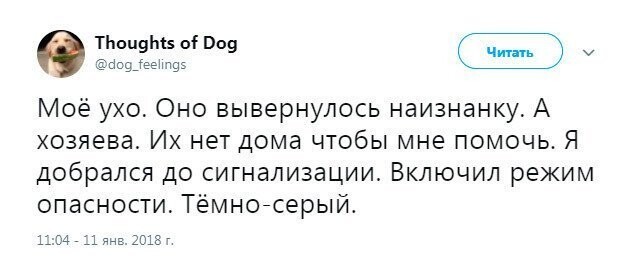 Thoughts of Dog
@dog_feelings

Читать

Моё ухо. Оно вывернулось наизнанку. А хозяева. Их нет дома чтобы мне помочь. Я добрался до сигнализации. Включил режим опасности. Тёмно-серый.

11:04 - 11 янв. 2018 г.